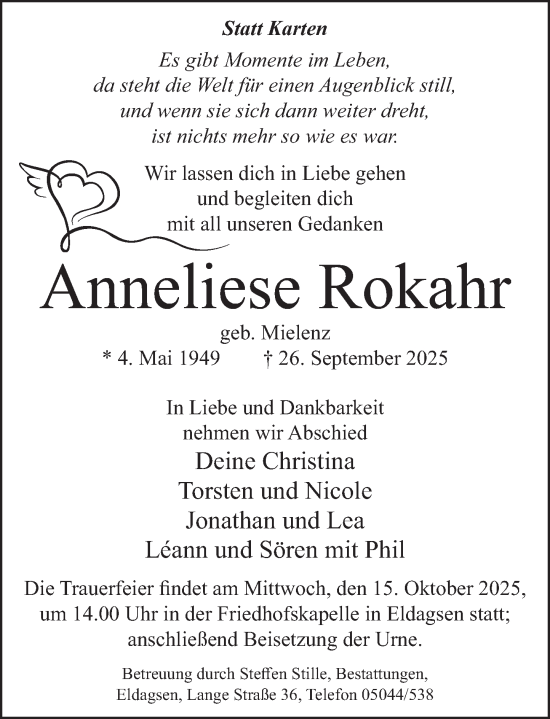 Statt Karten

Es gibt Momente im Leben,
da steht die Welt für einen Augenblick still,
und wenn sie sich dann weiter dreht,
ist nichts mehr so wie es war.

Wir lassen dich in Liebe gehen
und begleiten dich
mit all unseren Gedanken

Anneliese Rokahr

geb. Mielenz
* 4. Mai 1949 † 26. September 2025

In Liebe und Dankbarkeit
nehmen wir Abschied
Deine Christina
Torsten und Nicole
Jonathan und Lea
Léann und Sören mit Phil

Die Trauerfeier findet am Mittwoch, den 15. Oktober 2025, um 14.00 Uhr in der Friedhofskapelle in Eldagsen statt; anschließend Beisetzung der Urne.

Betreuung durch Steffen Stille, Bestattungen,
Eldagsen, Lange Straße 36, Telefon 05044/538